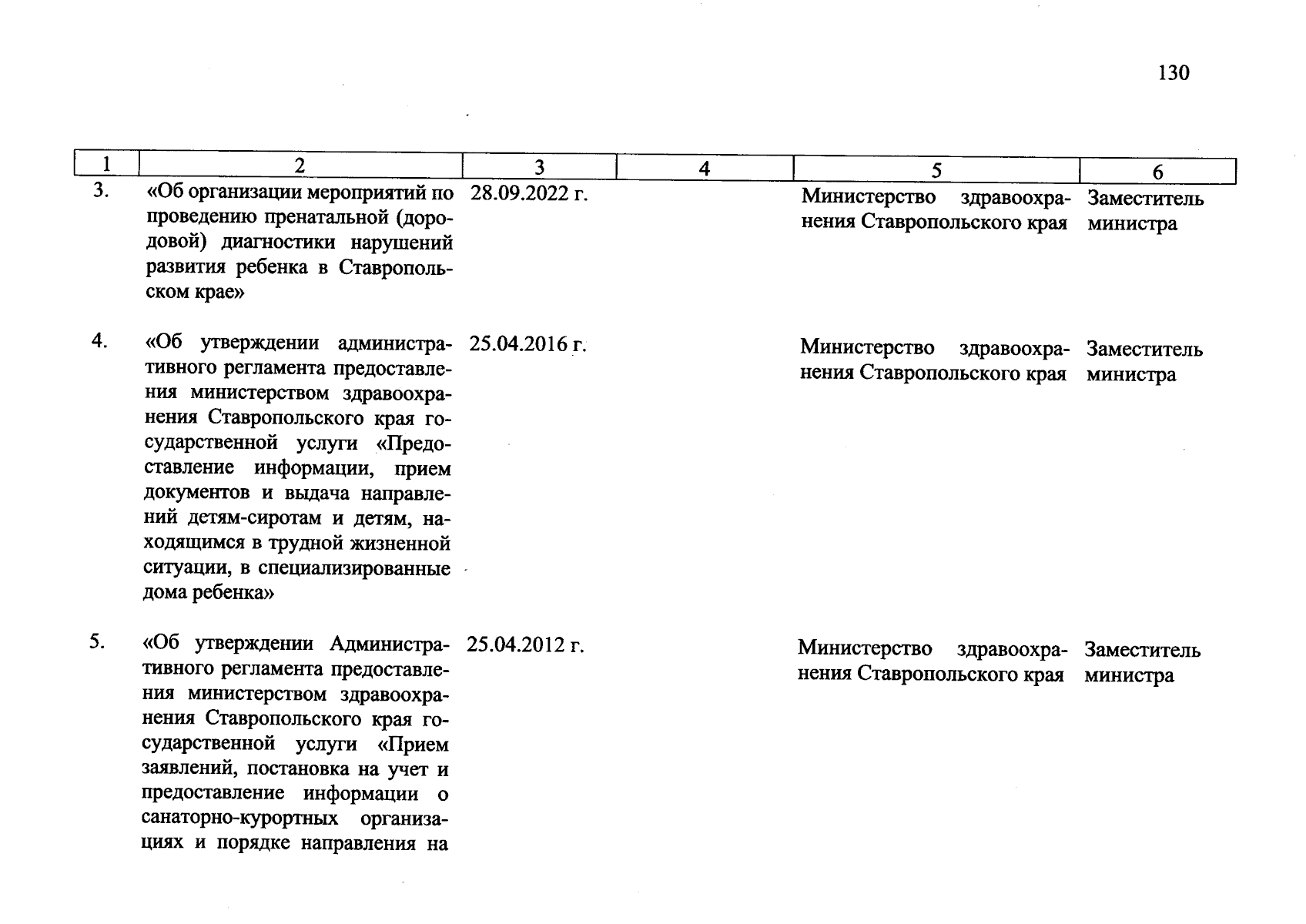 130

| 1 | 2 | 3 | 4 | 5 | 6 |
|---|---|---|---|---|---|
| 3. | «Об организации мероприятий по проведению пренатальной (дородовой) диагностики нарушений развития ребенка в Ставропольском крае» | 28.09.2022 г. | | Министерство здравоохранения Ставропольского края | Заместитель министра |
| 4. | «Об утверждении административного регламента предоставления министерством здравоохранения Ставропольского края государственной услуги «Предоставление информации, прием документов и выдача направлений детям-сиротам и детям, находящимся в трудной жизненной ситуации, в специализированные дома ребенка» | 25.04.2016 г. | | Министерство здравоохранения Ставропольского края | Заместитель министра |
| 5. | «Об утверждении Административного регламента предоставления министерством здравоохранения Ставропольского края государственной услуги «Прием заявлений, постановка на учет и предоставление информации о санаторно-курортных организациях и порядке направления на | 25.04.2012 г. | | Министерство здравоохранения Ставропольского края | Заместитель министра |